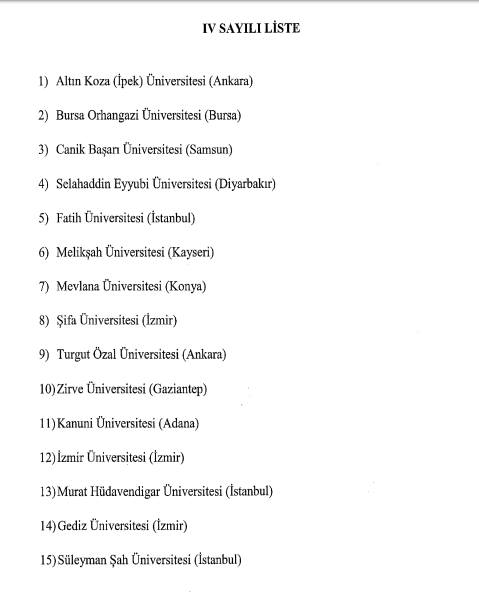 IV SAYILI LİSTE

1) Altın Koza (İpek) Üniversitesi (Ankara)

2) Bursa Orhangazi Üniversitesi (Bursa)

3) Canik Başarı Üniversitesi (Samsun)

4) Selahaddin Eyyubi Üniversitesi (Diyarbakır)

5) Fatih Üniversitesi (İstanbul)

6) Melikşah Üniversitesi (Kayseri)

7) Mevlana Üniversitesi (Konya)

8) Şifa Üniversitesi (İzmir)

9) Turgut Özal Üniversitesi (Ankara)

10) Zirve Üniversitesi (Gaziantep)

11) Kanuni Üniversitesi (Adana)

12) İzmir Üniversitesi (İzmir)

13) Murat Hüdavendigar Üniversitesi (İstanbul)

14) Gediz Üniversitesi (İzmir)

15) Süleyman Şah Üniversitesi (İstanbul)